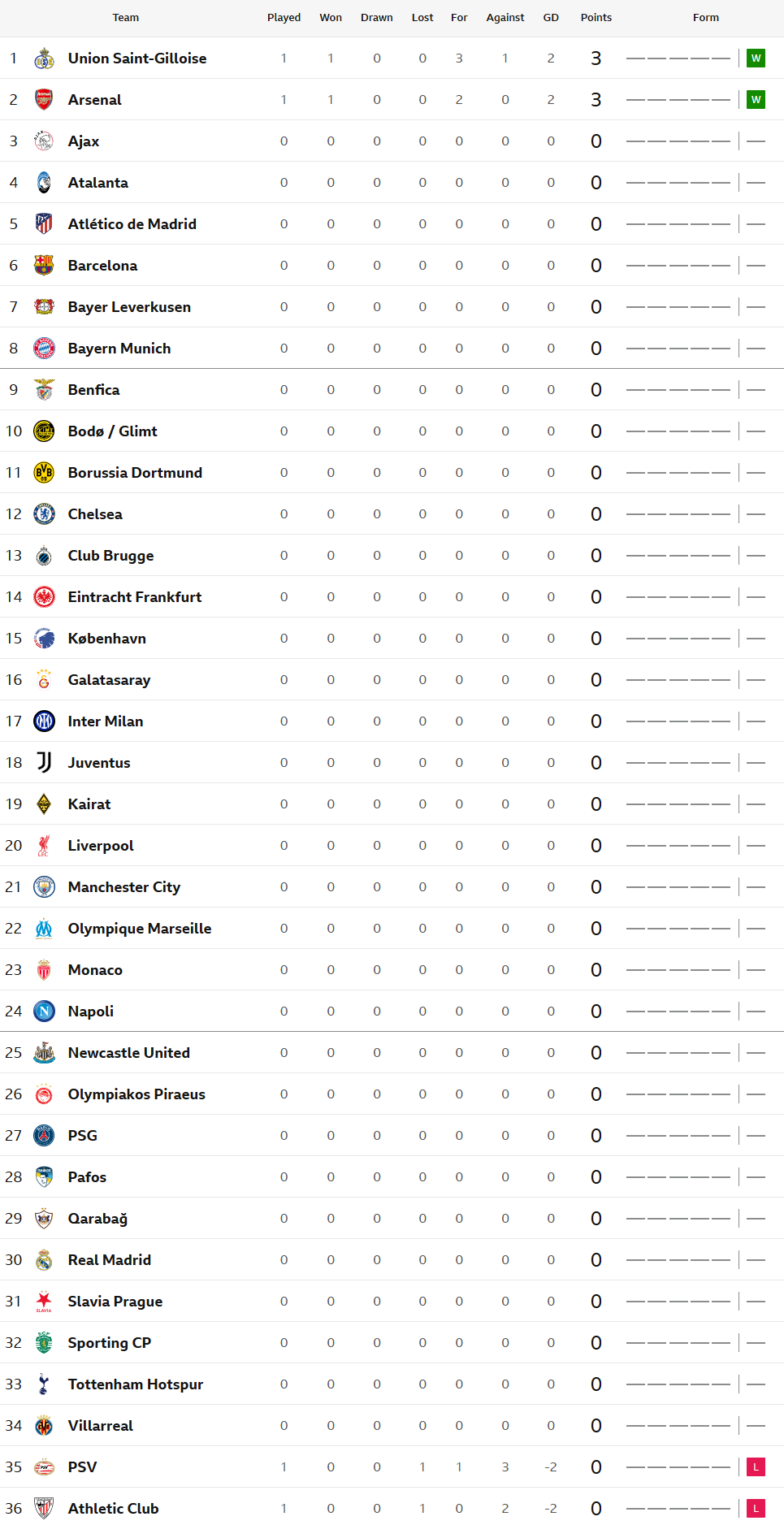 | | Team | Played | Won | Drawn | Lost | For | Against | GD | Points | Form |
|---|---|---|---|---|---|---|---|---|---|---|
| 1 | Union Saint-Gilloise | 1 | 1 | 0 | 0 | 3 | 1 | 2 | 3 | W |
| 2 | Arsenal | 1 | 1 | 0 | 0 | 2 | 0 | 2 | 3 | W |
| 3 | Ajax | 0 | 0 | 0 | 0 | 0 | 0 | 0 | 0 | |
| 4 | Atalanta | 0 | 0 | 0 | 0 | 0 | 0 | 0 | 0 | |
| 5 | Atlético de Madrid | 0 | 0 | 0 | 0 | 0 | 0 | 0 | 0 | |
| 6 | Barcelona | 0 | 0 | 0 | 0 | 0 | 0 | 0 | 0 | |
| 7 | Bayer Leverkusen | 0 | 0 | 0 | 0 | 0 | 0 | 0 | 0 | |
| 8 | Bayern Munich | 0 | 0 | 0 | 0 | 0 | 0 | 0 | 0 | |
| 9 | Benfica | 0 | 0 | 0 | 0 | 0 | 0 | 0 | 0 | |
| 10 | Bodø / Glimt | 0 | 0 | 0 | 0 | 0 | 0 | 0 | 0 | |
| 11 | Borussia Dortmund | 0 | 0 | 0 | 0 | 0 | 0 | 0 | 0 | |
| 12 | Chelsea | 0 | 0 | 0 | 0 | 0 | 0 | 0 | 0 | |
| 13 | Club Brugge | 0 | 0 | 0 | 0 | 0 | 0 | 0 | 0 | |
| 14 | Eintracht Frankfurt | 0 | 0 | 0 | 0 | 0 | 0 | 0 | 0 | |
| 15 | København | 0 | 0 | 0 | 0 | 0 | 0 | 0 | 0 | |
| 16 | Galatasaray | 0 | 0 | 0 | 0 | 0 | 0 | 0 | 0 | |
| 17 | Inter Milan | 0 | 0 | 0 | 0 | 0 | 0 | 0 | 0 | |
| 18 | Juventus | 0 | 0 | 0 | 0 | 0 | 0 | 0 | 0 | |
| 19 | Kairat | 0 | 0 | 0 | 0 | 0 | 0 | 0 | 0 | |
| 20 | Liverpool | 0 | 0 | 0 | 0 | 0 | 0 | 0 | 0 | |
| 21 | Manchester City | 0 | 0 | 0 | 0 | 0 | 0 | 0 | 0 | |
| 22 | Olympique Marseille | 0 | 0 | 0 | 0 | 0 | 0 | 0 | 0 | |
| 23 | Monaco | 0 | 0 | 0 | 0 | 0 | 0 | 0 | 0 | |
| 24 | Napoli | 0 | 0 | 0 | 0 | 0 | 0 | 0 | 0 | |
| 25 | Newcastle United | 0 | 0 | 0 | 0 | 0 | 0 | 0 | 0 | |
| 26 | Olympiakos Piraeus | 0 | 0 | 0 | 0 | 0 | 0 | 0 | 0 | |
| 27 | PSG | 0 | 0 | 0 | 0 | 0 | 0 | 0 | 0 | |
| 28 | Pafos | 0 | 0 | 0 | 0 | 0 | 0 | 0 | 0 | |
| 29 | Qarabağ | 0 | 0 | 0 | 0 | 0 | 0 | 0 | 0 | |
| 30 | Real Madrid | 0 | 0 | 0 | 0 | 0 | 0 | 0 | 0 | |
| 31 | Slavia Prague | 0 | 0 | 0 | 0 | 0 | 0 | 0 | 0 | |
| 32 | Sporting CP | 0 | 0 | 0 | 0 | 0 | 0 | 0 | 0 | |
| 33 | Tottenham Hotspur | 0 | 0 | 0 | 0 | 0 | 0 | 0 | 0 | |
| 34 | Villarreal | 0 | 0 | 0 | 0 | 0 | 0 | 0 | 0 | |
| 35 | PSV | 1 | 0 | 0 | 1 | 1 | 3 | -2 | 0 | L |
| 36 | Athletic Club | 1 | 0 | 0 | 1 | 0 | 2 | -2 | 0 | L |